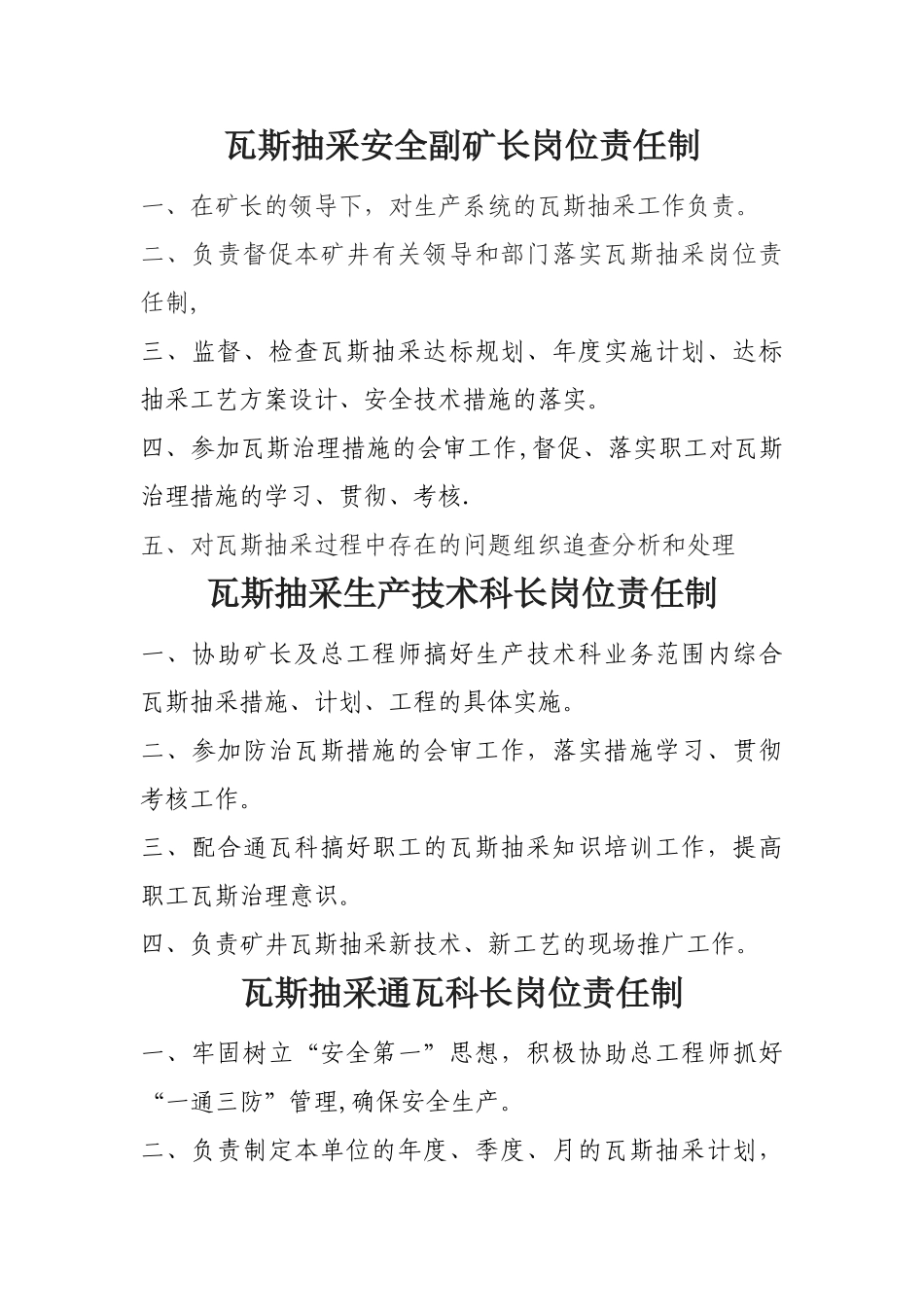 瓦斯抽采安全副矿长岗位责任制

一、在矿长的领导下，对生产系统的瓦斯抽采工作负责。

二、负责督促本矿井有关领导和部门落实瓦斯抽采岗位责任制,

三、监督、检查瓦斯抽采达标规划、年度实施计划、达标抽采工艺方案设计、安全技术措施的落实。

四、参加瓦斯治理措施的会审工作,督促、落实职工对瓦斯治理措施的学习、贯彻、考核.

五、对瓦斯抽采过程中存在的问题组织追查分析和处理

瓦斯抽采生产技术科长岗位责任制

一、协助矿长及总工程师搞好生产技术科业务范围内综合瓦斯抽采措施、计划、工程的具体实施。

二、参加防治瓦斯措施的会审工作，落实措施学习、贯彻考核工作。

三、配合通瓦科搞好职工的瓦斯抽采知识培训工作，提高职工瓦斯治理意识。

四、负责矿井瓦斯抽采新技术、新工艺的现场推广工作。

瓦斯抽采通瓦科长岗位责任制

一、牢固树立“安全第一”思想，积极协助总工程师抓好“一通三防”管理,确保安全生产。

二、负责制定本单位的年度、季度、月的瓦斯抽采计划，